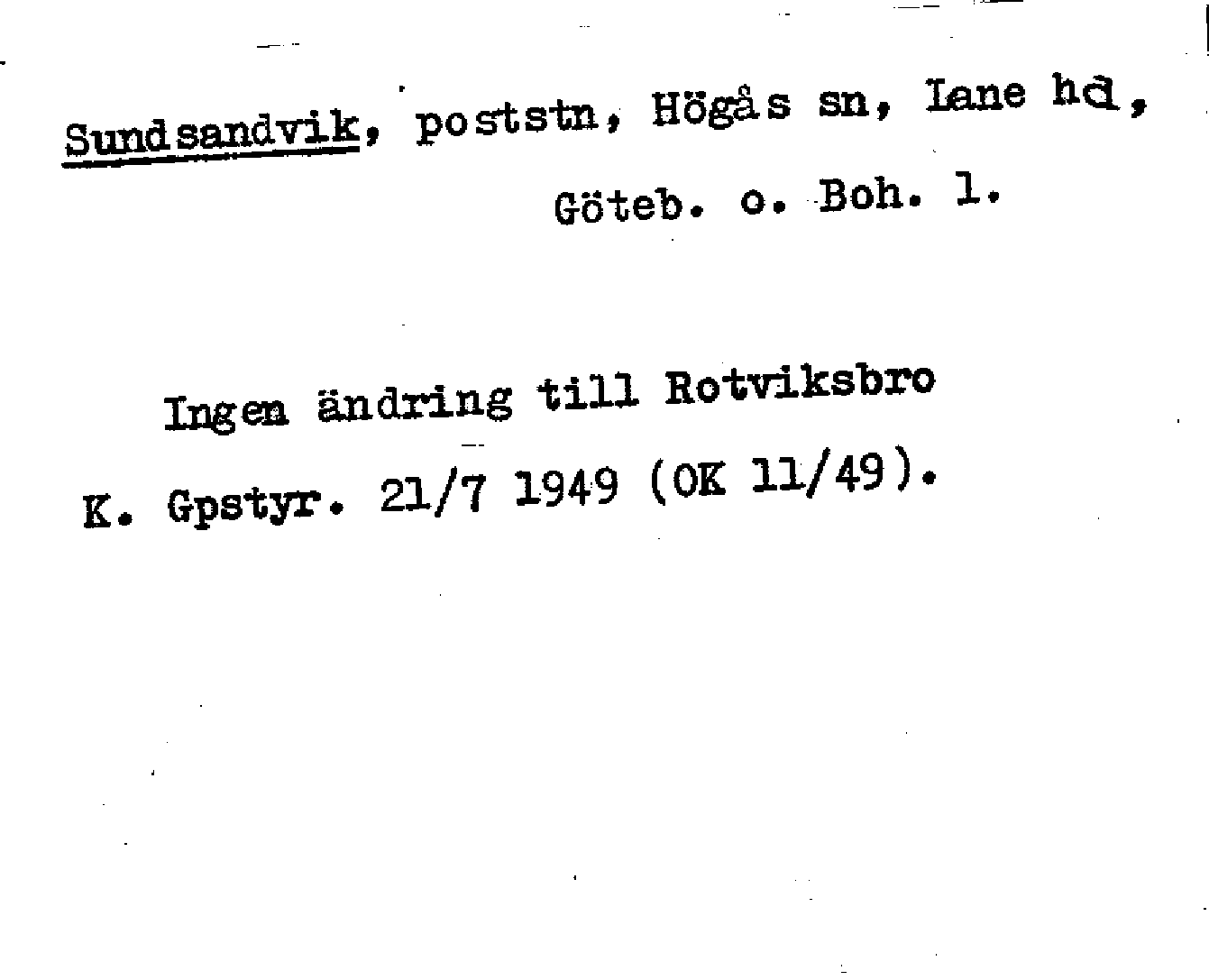 Sundsandvik, poststn, Högås sn, Lane hd, Göteb. o. Boh. l.

Ingen ändring till Rotviksbro K. Gpstyr. 21/7 1949 (OK 11/49).